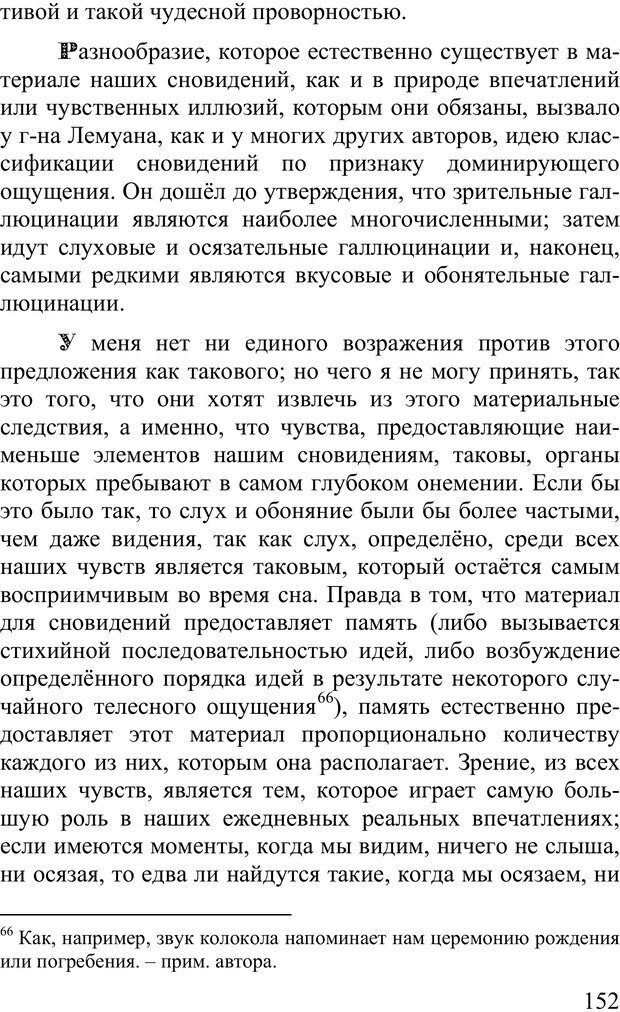 тивой и такой чудесной проворностью.

Разнообразие, которое естественно существует в материале наших сновидений, как и в природе впечатлений или чувственных иллюзий, которым они обязаны, вызвало у г-на Лемуана, как и у многих других авторов, идею классификации сновидений по признаку доминирующего ощущения. Он дошёл до утверждения, что зрительные галлюцинации являются наиболее многочисленными; затем идут слуховые и осязательные галлюцинации и, наконец, самыми редкими являются вкусовые и обонятельные галлюцинации.

У меня нет ни единого возражения против этого предложения как такового; но чего я не могу принять, так это того, что они хотят извлечь из этого материальные следствия, а именно, что чувства, предоставляющие наименьше элементов нашим сновидениям, таковы, органы которых пребывают в самом глубоком онемении. Если бы это было так, то слух и обоняние были бы более частыми, чем даже видения, так как слух, определёно, среди всех наших чувств является таковым, который остаётся самым восприимчивым во время сна. Правда в том, что материал для сновидений предоставляет память (либо вызывается стихийной последовательностью идей, либо возбуждение определённого порядка идей в результате некоторого случайного телесного ощущения$^{66}$), память естественно предоставляет этот материал пропорционально количеству каждого из них, которым она располагает. Зрение, из всех наших чувств, является тем, которое играет самую большую роль в наших ежедневных реальных впечатлениях; если имеются моменты, когда мы видим, ничего не слыша, ни осязая, то едва ли найдутся такие, когда мы осязаем, ни

$^{66}$ Как, например, звук колокола напоминает нам церемонию рождения или погребения. – прим. автора.

152